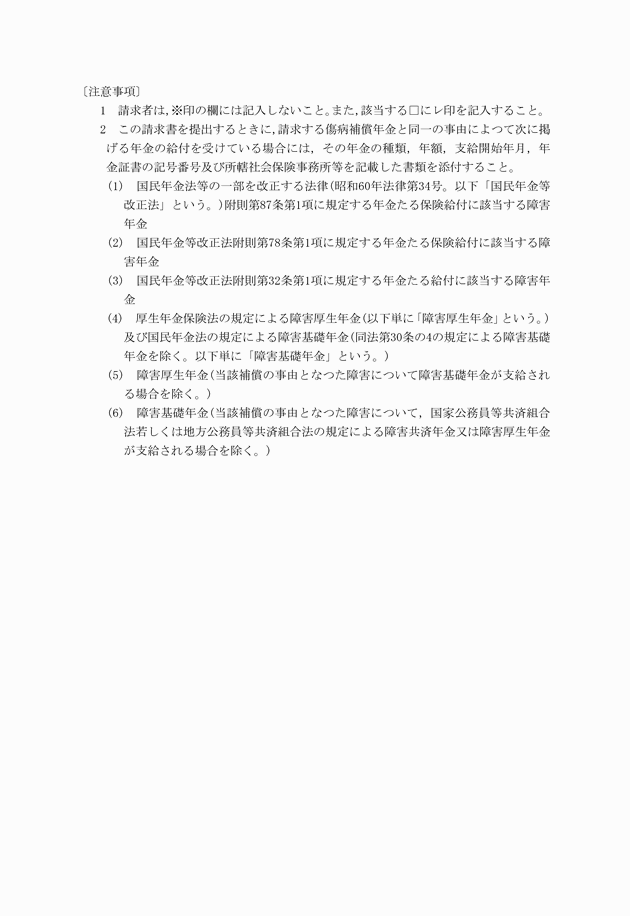 〔注意事項〕

1　請求者は，※印の欄には記入しないこと。また，該当する□にレ印を記入すること。

2　この請求書を提出するときに，請求する傷病補償年金と同一の事由によつて次に掲げる年金の給付を受けている場合には，その年金の種類，年額，支給開始年月，年金証書の記号番号及び所轄社会保険事務所等を記載した書類を添付すること。

(1)　国民年金法等の一部を改正する法律（昭和60年法律第34号。以下「国民年金等改正法」という。）附則第87条第1項に規定する年金たる保険給付に該当する障害年金

(2)　国民年金等改正法附則第78条第1項に規定する年金たる保険給付に該当する障害年金

(3)　国民年金等改正法附則第32条第1項に規定する年金たる給付に該当する障害年金

(4)　厚生年金保険法の規定による障害厚生年金（以下単に「障害厚生年金」という。）及び国民年金法の規定による障害基礎年金（同法第30条の4の規定による障害基礎年金を除く。以下単に「障害基礎年金」という。）

(5)　障害厚生年金（当該補償の事由となつた障害について障害基礎年金が支給される場合を除く。）

(6)　障害基礎年金（当該補償の事由となつた障害について，国家公務員等共済組合法若しくは地方公務員等共済組合法の規定による障害共済年金又は障害厚生年金が支給される場合を除く。）